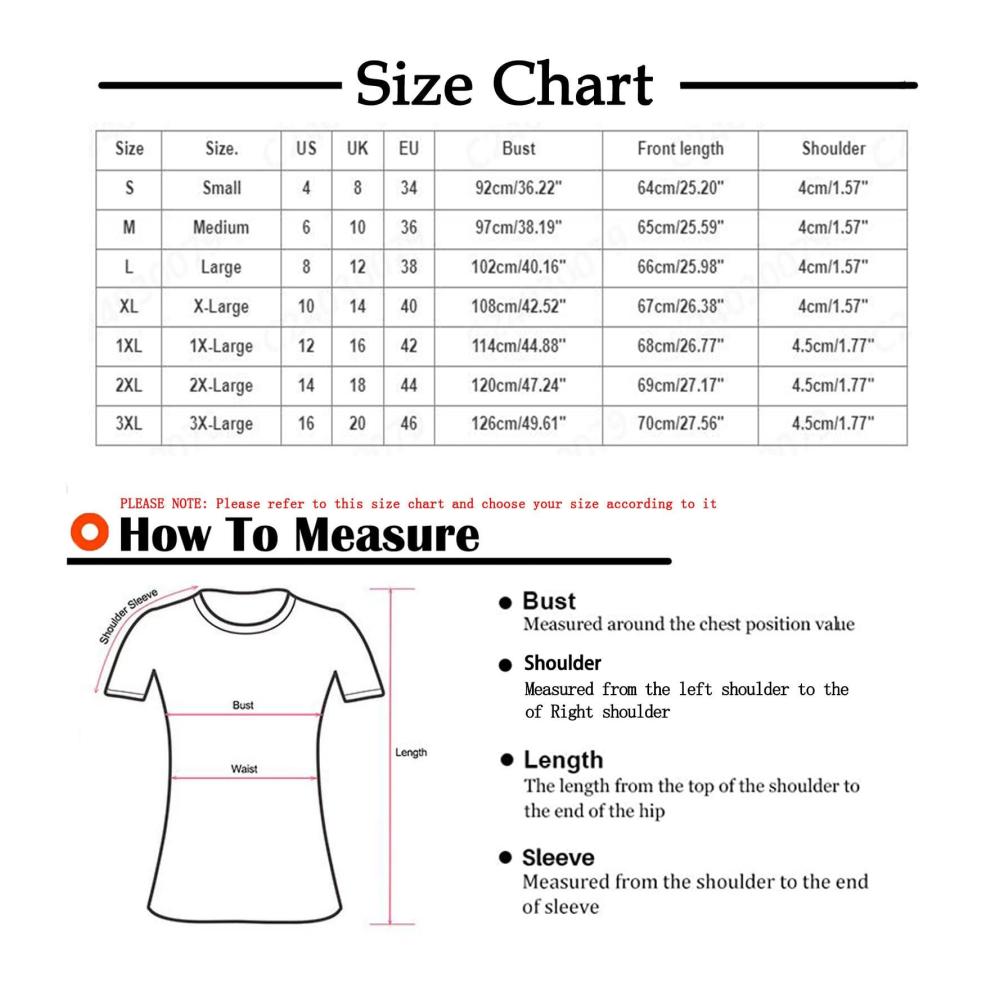 Size Chart

| Size | Size. | US | UK | EU | Bust | Front length | Shoulder |
|---|---|---|---|---|---|---|---|
| S | Small | 4 | 8 | 34 | 92cm/36.22" | 64cm/25.20" | 4cm/1.57" |
| M | Medium | 6 | 10 | 36 | 97cm/38.19" | 65cm/25.59" | 4cm/1.57" |
| L | Large | 8 | 12 | 38 | 102cm/40.16" | 66cm/25.98" | 4cm/1.57" |
| XL | X-Large | 10 | 14 | 40 | 108cm/42.52" | 67cm/26.38" | 4cm/1.57" |
| 1XL | 1X-Large | 12 | 16 | 42 | 114cm/44.88" | 68cm/26.77" | 4.5cm/1.77" |
| 2XL | 2X-Large | 14 | 18 | 44 | 120cm/47.24" | 69cm/27.17" | 4.5cm/1.77" |
| 3XL | 3X-Large | 16 | 20 | 46 | 126cm/49.61" | 70cm/27.56" | 4.5cm/1.77" |

PLEASE NOTE: Please refer to this size chart and choose your size according to it

How To Measure

Shoulder Sleeve

Bust

Waist

Length

Bust
Measured around the chest position value

Shoulder
Measured from the left shoulder to the of Right shoulder

Length
The length from the top of the shoulder to the end of the hip

Sleeve
Measured from the shoulder to the end of sleeve